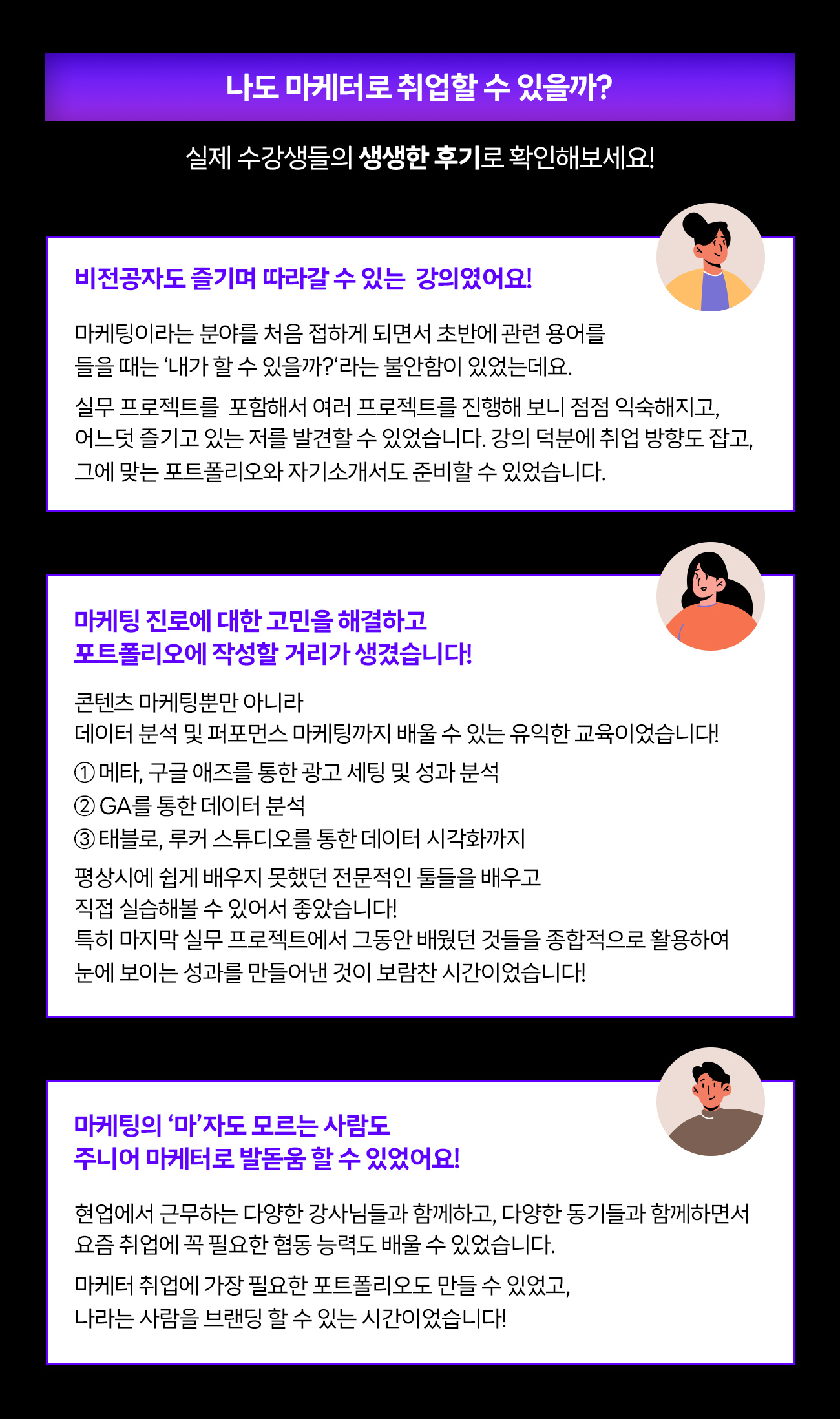 나도 마케터로 취업할 수 있을까?

실제 수강생들의 생생한 후기로 확인해보세요!

비전공자도 즐기며 따라갈 수 있는  강의였어요!

마케팅이라는 분야를 처음 접하게 되면서 초반에 관련 용어를
들을 때는 '내가 할 수 있을까?'라는 불안함이 있었는데요.

실무 프로젝트를  포함해서 여러 프로젝트를 진행해 보니 점점 익숙해지고,
어느덧 즐기고 있는 저를 발견할 수 있었습니다. 강의 덕분에 취업 방향도 잡고,
그에 맞는 포트폴리오와 자기소개서도 준비할 수 있었습니다.

마케팅 진로에 대한 고민을 해결하고
포트폴리오에 작성할 거리가 생겼습니다!

콘텐츠 마케팅뿐만 아니라
데이터 분석 및 퍼포먼스 마케팅까지 배울 수 있는 유익한 교육이었습니다!

① 메타, 구글 애즈를 통한 광고 세팅 및 성과 분석
② GA를 통한 데이터 분석
③ 태블로, 루커 스튜디오를 통한 데이터 시각화까지

평상시에 쉽게 배우지 못했던 전문적인 툴들을 배우고
직접 실습해볼 수 있어서 좋았습니다!
특히 마지막 실무 프로젝트에서 그동안 배웠던 것들을 종합적으로 활용하여
눈에 보이는 성과를 만들어낸 것이 보람찬 시간이었습니다!

마케팅의 '마'자도 모르는 사람도
주니어 마케터로 발돋움 할 수 있었어요!

현업에서 근무하는 다양한 강사님들과 함께하고, 다양한 동기들과 함께하면서
요즘 취업에 꼭 필요한 협동 능력도 배울 수 있었습니다.

마케터 취업에 가장 필요한 포트폴리오도 만들 수 있었고,
나라는 사람을 브랜딩 할 수 있는 시간이었습니다!